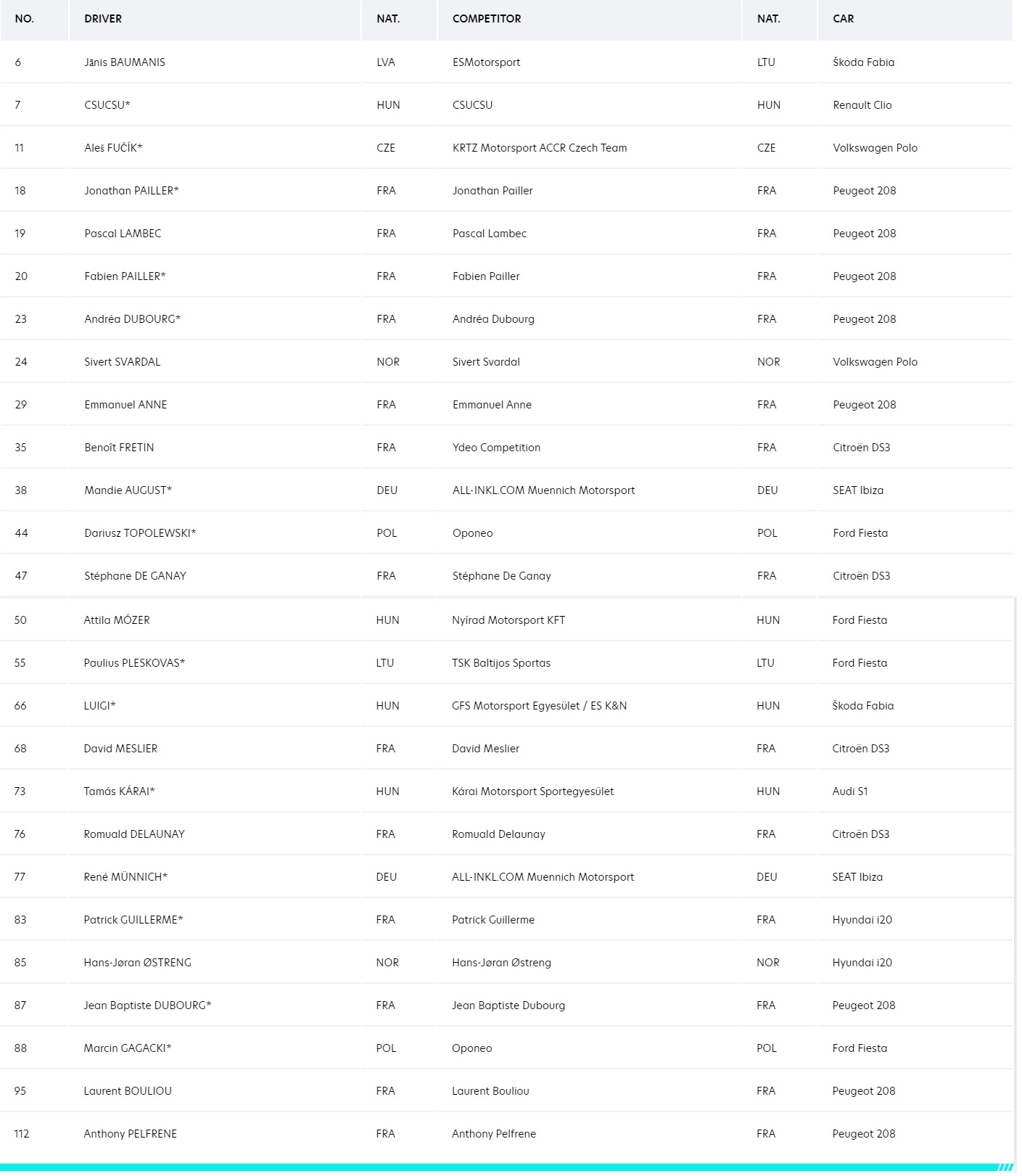 | NO. | DRIVER | NAT. | COMPETITOR | NAT. | CAR |
|---|---|---|---|---|---|
| 6 | Jānis BAUMANIS | LVA | ESMotorsport | LTU | Škoda Fabia |
| 7 | CSUCSU* | HUN | CSUCSU | HUN | Renault Clio |
| 11 | Aleš FUČÍK* | CZE | KRTZ Motorsport ACCR Czech Team | CZE | Volkswagen Polo |
| 18 | Jonathan PAILLER* | FRA | Jonathan Pailler | FRA | Peugeot 208 |
| 19 | Pascal LAMBEC | FRA | Pascal Lambec | FRA | Peugeot 208 |
| 20 | Fabien PAILLER* | FRA | Fabien Pailler | FRA | Peugeot 208 |
| 23 | Andréa DUBOURG* | FRA | Andréa Dubourg | FRA | Peugeot 208 |
| 24 | Sivert SVARDAL | NOR | Sivert Svardal | NOR | Volkswagen Polo |
| 29 | Emmanuel ANNE | FRA | Emmanuel Anne | FRA | Peugeot 208 |
| 35 | Benoît FRETIN | FRA | Ydeo Competition | FRA | Citroën DS3 |
| 38 | Mandie AUGUST* | DEU | ALL-INKL.COM Muennich Motorsport | DEU | SEAT Ibiza |
| 44 | Dariusz TOPOLEWSKI* | POL | Oponeo | POL | Ford Fiesta |
| 47 | Stéphane DE GANAY | FRA | Stéphane De Ganay | FRA | Citroën DS3 |
| 50 | Attila MÓZER | HUN | Nyírad Motorsport KFT | HUN | Ford Fiesta |
| 55 | Paulius PLESKOVAS* | LTU | TSK Baltijos Sportas | LTU | Ford Fiesta |
| 66 | LUIGI* | HUN | GFS Motorsport Egyesület / ES K&N | HUN | Škoda Fabia |
| 68 | David MESLIER | FRA | David Meslier | FRA | Citroën DS3 |
| 73 | Tamás KÁRAI* | HUN | Kárai Motorsport Sportegyesület | HUN | Audi S1 |
| 76 | Romuald DELAUNAY | FRA | Romuald Delaunay | FRA | Citroën DS3 |
| 77 | René MÜNNICH* | DEU | ALL-INKL.COM Muennich Motorsport | DEU | SEAT Ibiza |
| 83 | Patrick GUILLERME* | FRA | Patrick Guillerme | FRA | Hyundai i20 |
| 85 | Hans-Jøran ØSTRENG | NOR | Hans-Jøran Østreng | NOR | Hyundai i20 |
| 87 | Jean Baptiste DUBOURG* | FRA | Jean Baptiste Dubourg | FRA | Peugeot 208 |
| 88 | Marcin GAGACKI* | POL | Oponeo | POL | Ford Fiesta |
| 95 | Laurent BOULIOU | FRA | Laurent Bouliou | FRA | Peugeot 208 |
| 112 | Anthony PELFRENE | FRA | Anthony Pelfrene | FRA | Peugeot 208 |